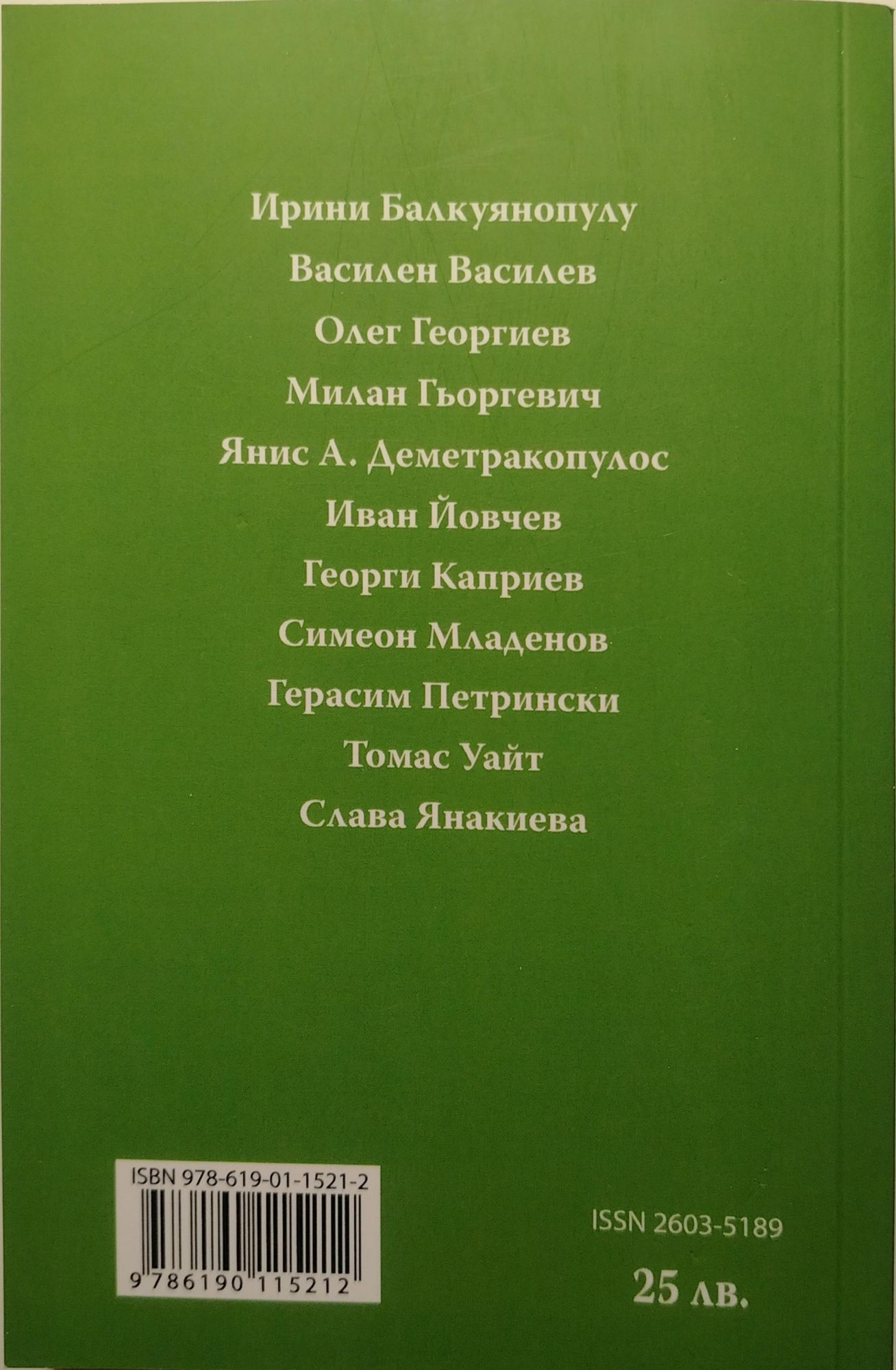 Ирини Балкуянопулу

Василен Василев

Олег Георгиев

Милан Гьоргевич

Янис А. Деметракопулос

Иван Йовчев

Георги Каприев

Симеон Младенов

Герасим Петрински

Томас Уайт

Слава Янакиева

ISBN 978-619-01-1521-2

9 786190 115212

ISSN 2603-5189

25 лв.